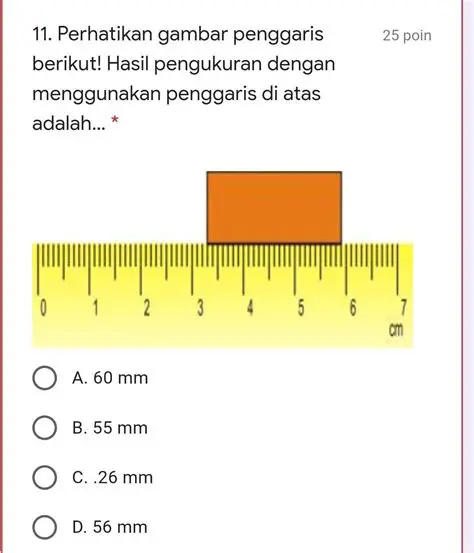 11. Perhatikan gambar penggaris berikut! Hasil pengukuran dengan menggunakan penggaris di atas adalah... *

25 poin

0 1 2 3 4 5 6 7
cm

A. 60 mm

B. 55 mm

C. .26 mm

D. 56 mm